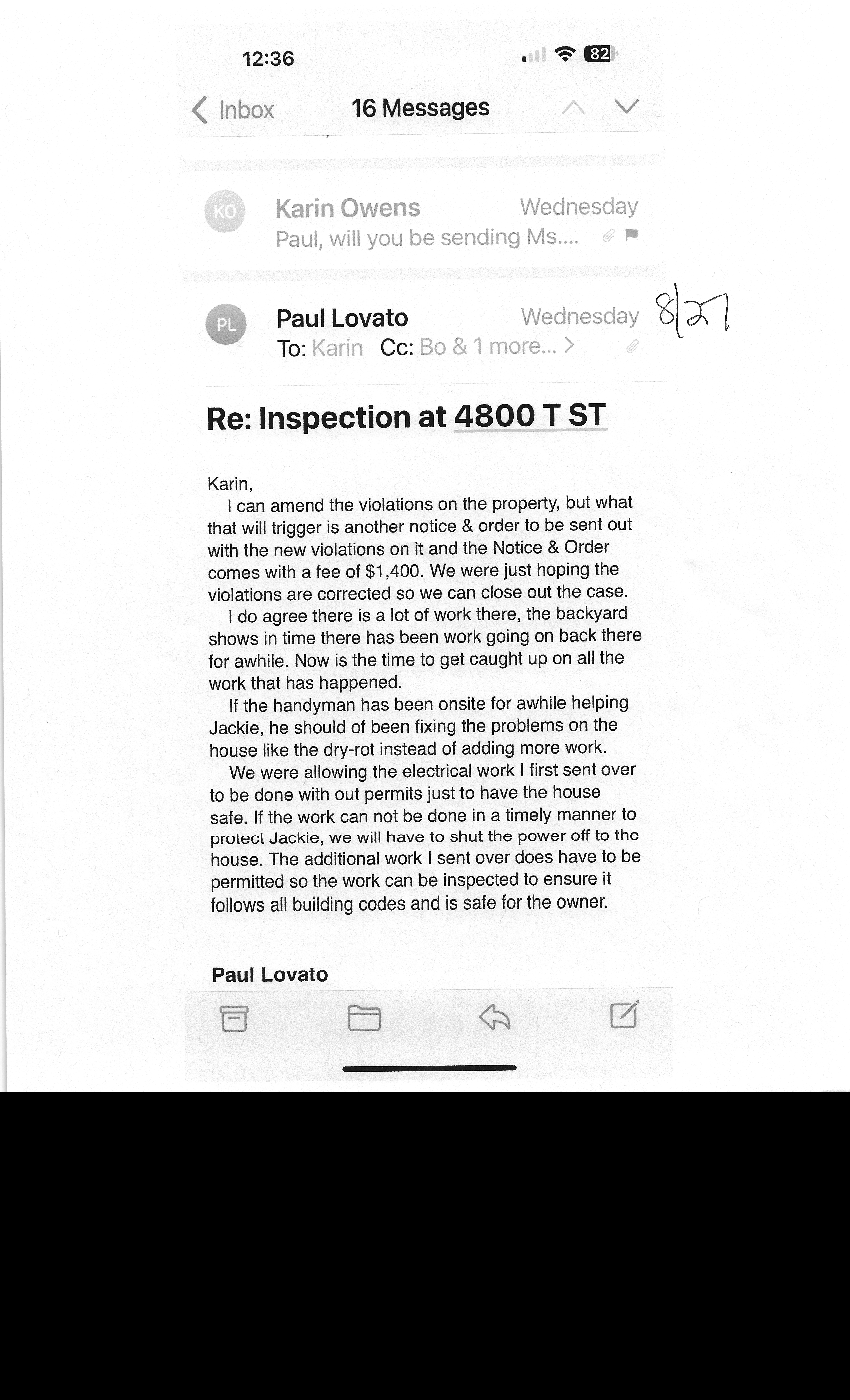 12:36

82

Inbox 16 Messages

KO Karin Owens Wednesday
Paul, will you be sending Ms....

PL Paul Lovato Wednesday 8/27
To: Karin Cc: Bo & 1 more... >

Re: Inspection at 4800 T ST

Karin,
I can amend the violations on the property, but what that will trigger is another notice & order to be sent out with the new violations on it and the Notice & Order comes with a fee of $1,400. We were just hoping the violations are corrected so we can close out the case.
I do agree there is a lot of work there, the backyard shows in time there has been work going on back there for awhile. Now is the time to get caught up on all the work that has happened.
If the handyman has been onsite for awhile helping Jackie, he should of been fixing the problems on the house like the dry-rot instead of adding more work.
We were allowing the electrical work I first sent over to be done with out permits just to have the house safe. If the work can not be done in a timely manner to protect Jackie, we will have to shut the power off to the house. The additional work I sent over does have to be permitted so the work can be inspected to ensure it follows all building codes and is safe for the owner.

Paul Lovato